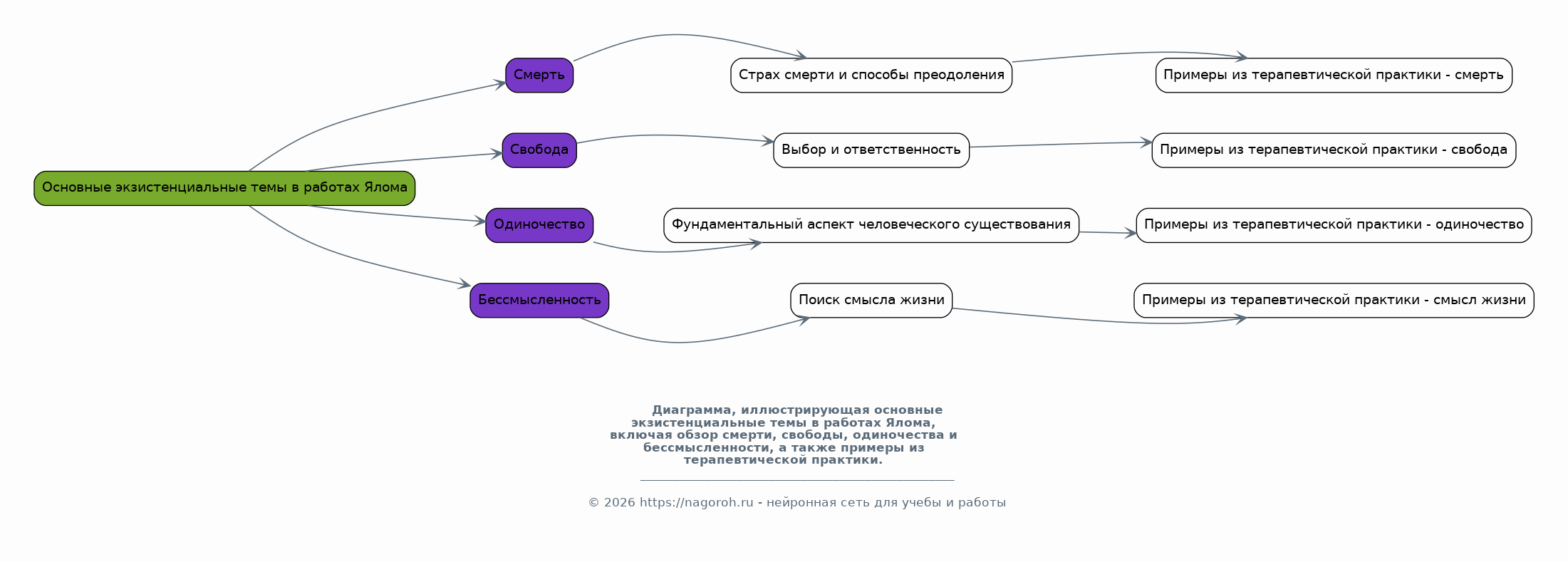 Основные экзистенциальные темы в работах Ялома

Смерть

Свобода

Одиночество

Бессмысленность

Страх смерти и способы преодоления

Выбор и ответственность

Фундаментальный аспект человеческого существования

Поиск смысла жизни

Примеры из терапевтической практики - смерть

Примеры из терапевтической практики - свобода

Примеры из терапевтической практики - одиночество

Примеры из терапевтической практики - смысл жизни

Диаграмма, иллюстрирующая основные экзистенциальные темы в работах Ялома, включая обзор смерти, свободы, одиночества и бессмысленности, а также примеры из терапевтической практики.

© 2026 https://nagoroh.ru - нейронная сеть для учебы и работы